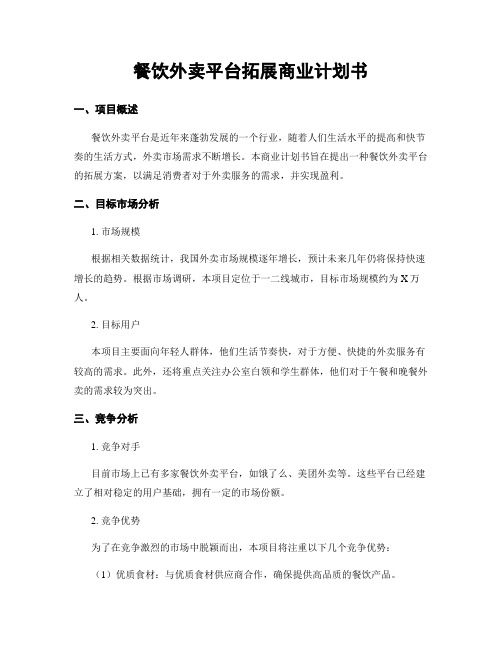 餐饮外卖平台拓展商业计划书

一、项目概述

餐饮外卖平台是近年来蓬勃发展的一个行业，随着人们生活水平的提高和快节奏的生活方式，外卖市场需求不断增长。本商业计划书旨在提出一种餐饮外卖平台的拓展方案，以满足消费者对于外卖服务的需求，并实现盈利。

二、目标市场分析

1. 市场规模

根据相关数据统计，我国外卖市场规模逐年增长，预计未来几年仍将保持快速增长的趋势。根据市场调研，本项目定位于一二线城市，目标市场规模约为 X 万人。

2. 目标用户

本项目主要面向年轻人群体，他们生活节奏快，对于方便、快捷的外卖服务有较高的需求。此外，还将重点关注办公室白领和学生群体，他们对于午餐和晚餐外卖的需求较为突出。

三、竞争分析

1. 竞争对手

目前市场上已有多家餐饮外卖平台，如饿了么、美团外卖等。这些平台已经建立了相对稳定的用户基础，拥有一定的市场份额。

2. 竞争优势

为了在竞争激烈的市场中脱颖而出，本项目将注重以下几个竞争优势：

（1）优质食材：与优质食材供应商合作，确保提供高品质的餐饮产品。